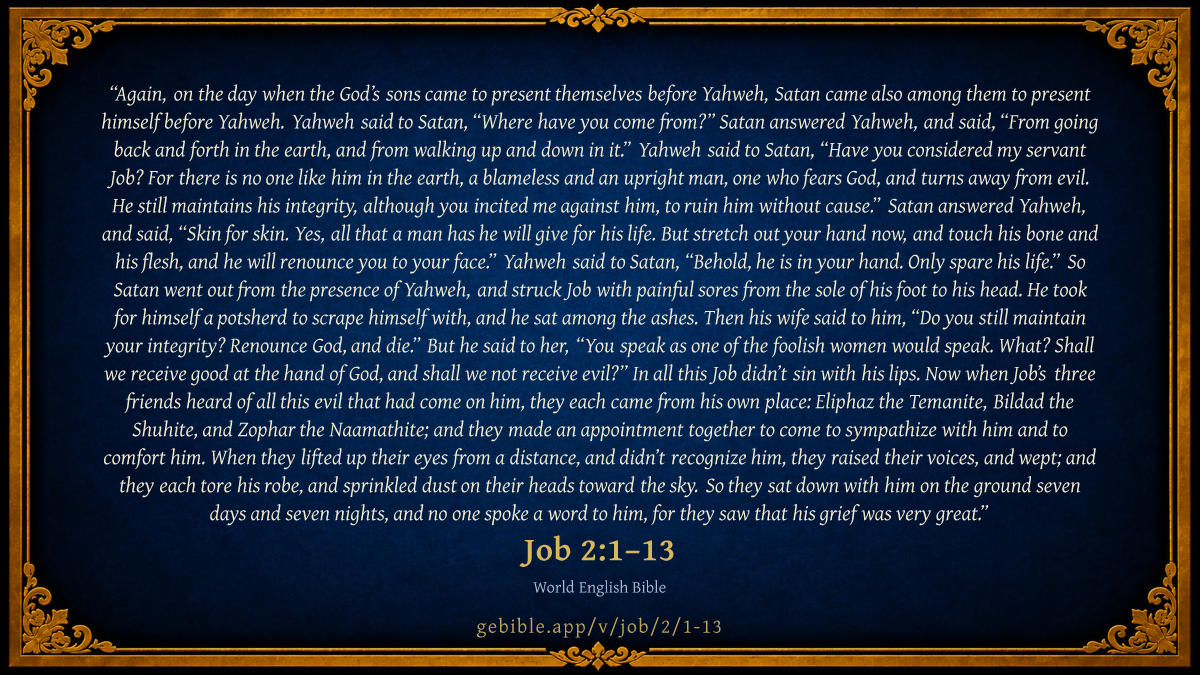 "Again, on the day when the God's sons came to present themselves before Yahweh, Satan came also among them to present himself before Yahweh. Yahweh said to Satan, "Where have you come from?" Satan answered Yahweh, and said, "From going back and forth in the earth, and from walking up and down in it." Yahweh said to Satan, "Have you considered my servant Job? For there is no one like him in the earth, a blameless and an upright man, one who fears God, and turns away from evil. He still maintains his integrity, although you incited me against him, to ruin him without cause." Satan answered Yahweh, and said, "Skin for skin. Yes, all that a man has he will give for his life. But stretch out your hand now, and touch his bone and his flesh, and he will renounce you to your face." Yahweh said to Satan, "Behold, he is in your hand. Only spare his life." So Satan went out from the presence of Yahweh, and struck Job with painful sores from the sole of his foot to his head. He took for himself a potsherd to scrape himself with, and he sat among the ashes. Then his wife said to him, "Do you still maintain your integrity? Renounce God, and die." But he said to her, "You speak as one of the foolish women would speak. What? Shall we receive good at the hand of God, and shall we not receive evil?" In all this Job didn't sin with his lips. Now when Job's three friends heard of all this evil that had come on him, they each came from his own place: Eliphaz the Temanite, Bildad the Shuhite, and Zophar the Naamathite; and they made an appointment together to come to sympathize with him and to comfort him. When they lifted up their eyes from a distance, and didn't recognize him, they raised their voices, and wept; and they each tore his robe, and sprinkled dust on their heads toward the sky. So they sat down with him on the ground seven days and seven nights, and no one spoke a word to him, for they saw that his grief was very great."

Job 2:1–13

World English Bible

gebible.app/v/job/2/1-13